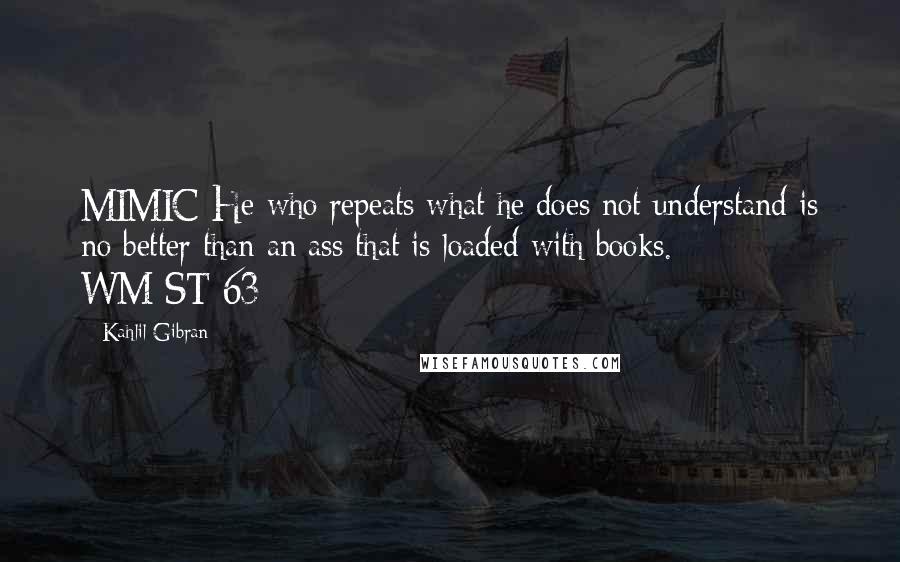 MIMIC He who repeats what he does not understand is no better than an ass that is loaded with books.
WM ST 63

- Kahlil Gibran

WISEFAMOUSQUOTES.COM